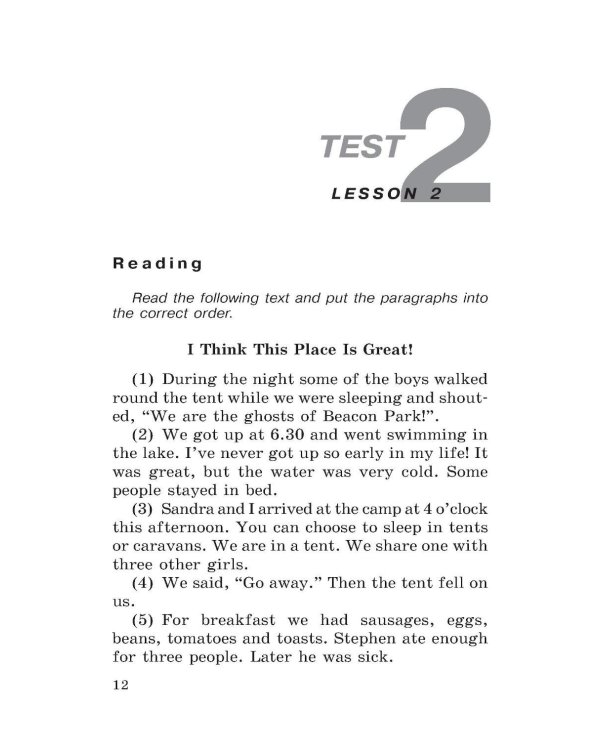 TEST 2
LESSON 2

Reading

Read the following text and put the paragraphs into the correct order.

I Think This Place Is Great!

(1) During the night some of the boys walked round the tent while we were sleeping and shouted, “We are the ghosts of Beacon Park!”.
(2) We got up at 6.30 and went swimming in the lake. I’ve never got up so early in my life! It was great, but the water was very cold. Some people stayed in bed.
(3) Sandra and I arrived at the camp at 4 o’clock this afternoon. You can choose to sleep in tents or caravans. We are in a tent. We share one with three other girls.
(4) We said, “Go away.” Then the tent fell on us.
(5) For breakfast we had sausages, eggs, beans, tomatoes and toasts. Stephen ate enough for three people. Later he was sick.

12